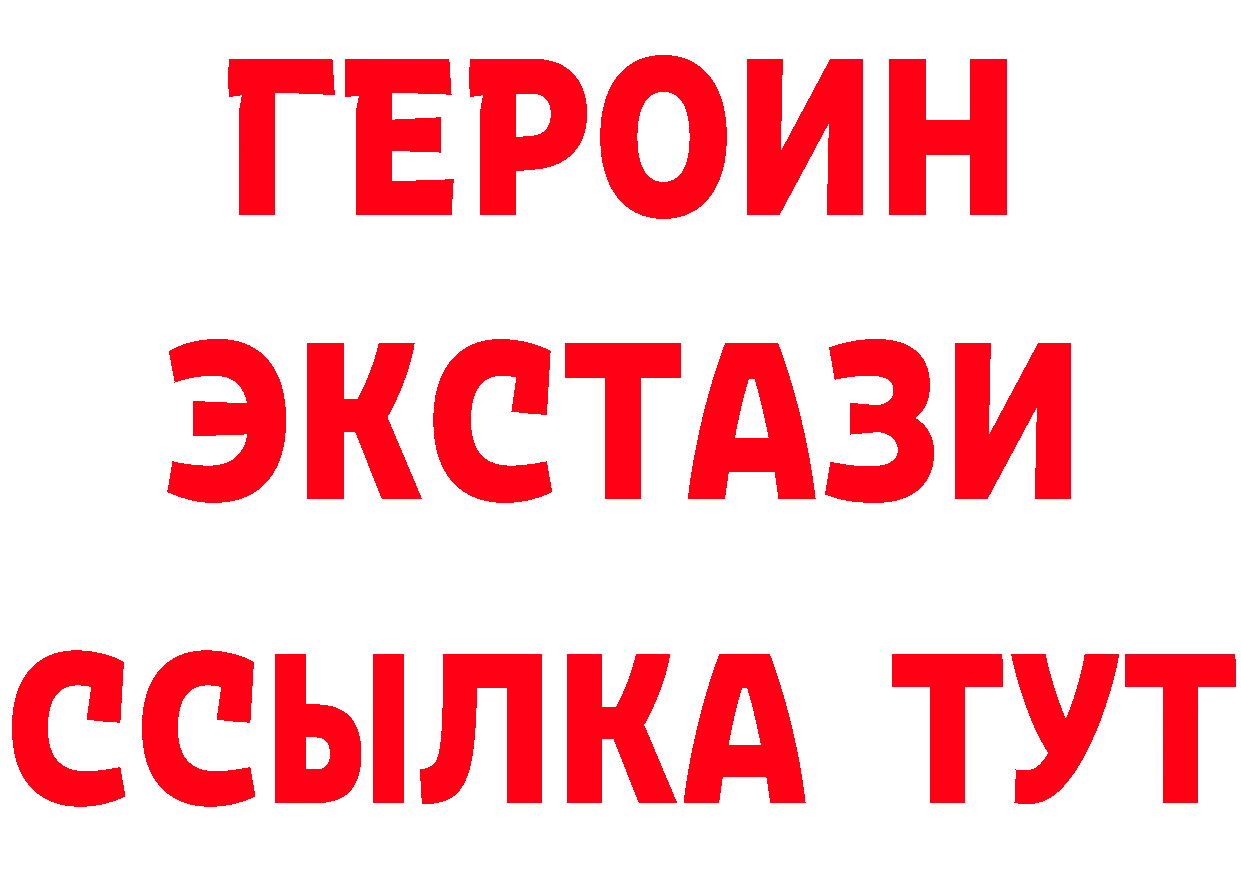 ГЕРОИН
ЭКСТАЗИ
ССЫЛКА ТУТ